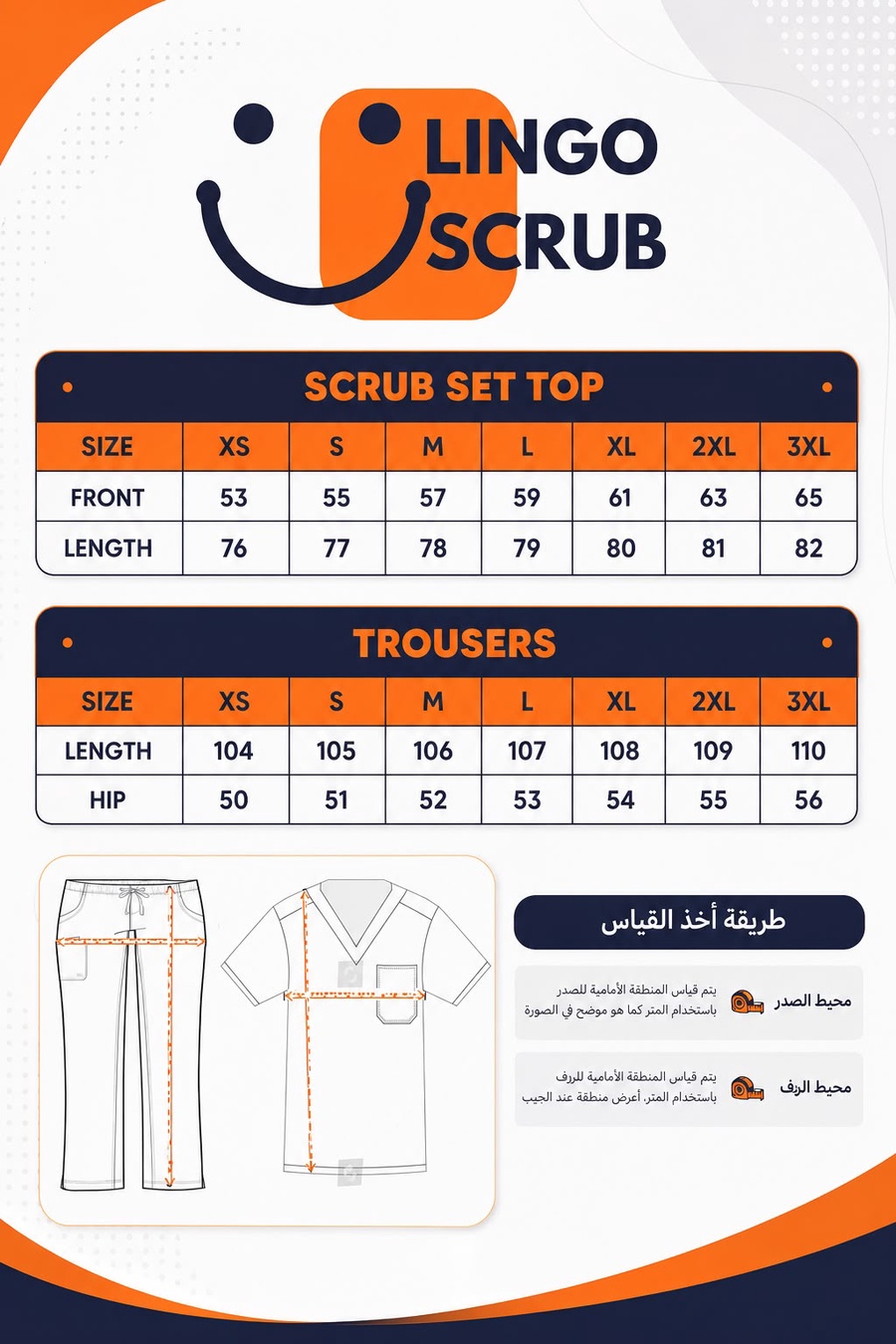 LINGO SCRUB

SCRUB SET TOP

| SIZE | XS | S | M | L | XL | 2XL | 3XL |
|---|---|---|---|---|---|---|---|
| FRONT | 53 | 55 | 57 | 59 | 61 | 63 | 65 |
| LENGTH | 76 | 77 | 78 | 79 | 80 | 81 | 82 |

TROUSERS

| SIZE | XS | S | M | L | XL | 2XL | 3XL |
|---|---|---|---|---|---|---|---|
| LENGTH | 104 | 105 | 106 | 107 | 108 | 109 | 110 |
| HIP | 50 | 51 | 52 | 53 | 54 | 55 | 56 |

طريقة أخذ القياس

محيط الصدر
يتم قياس المنطقة الأمامية للصدر باستخدام المتر كما هو موضح في الصورة

محيط الردف
يتم قياس المنطقة الأمامية للردف باستخدام المتر، أعرض منطقة عند الجيب